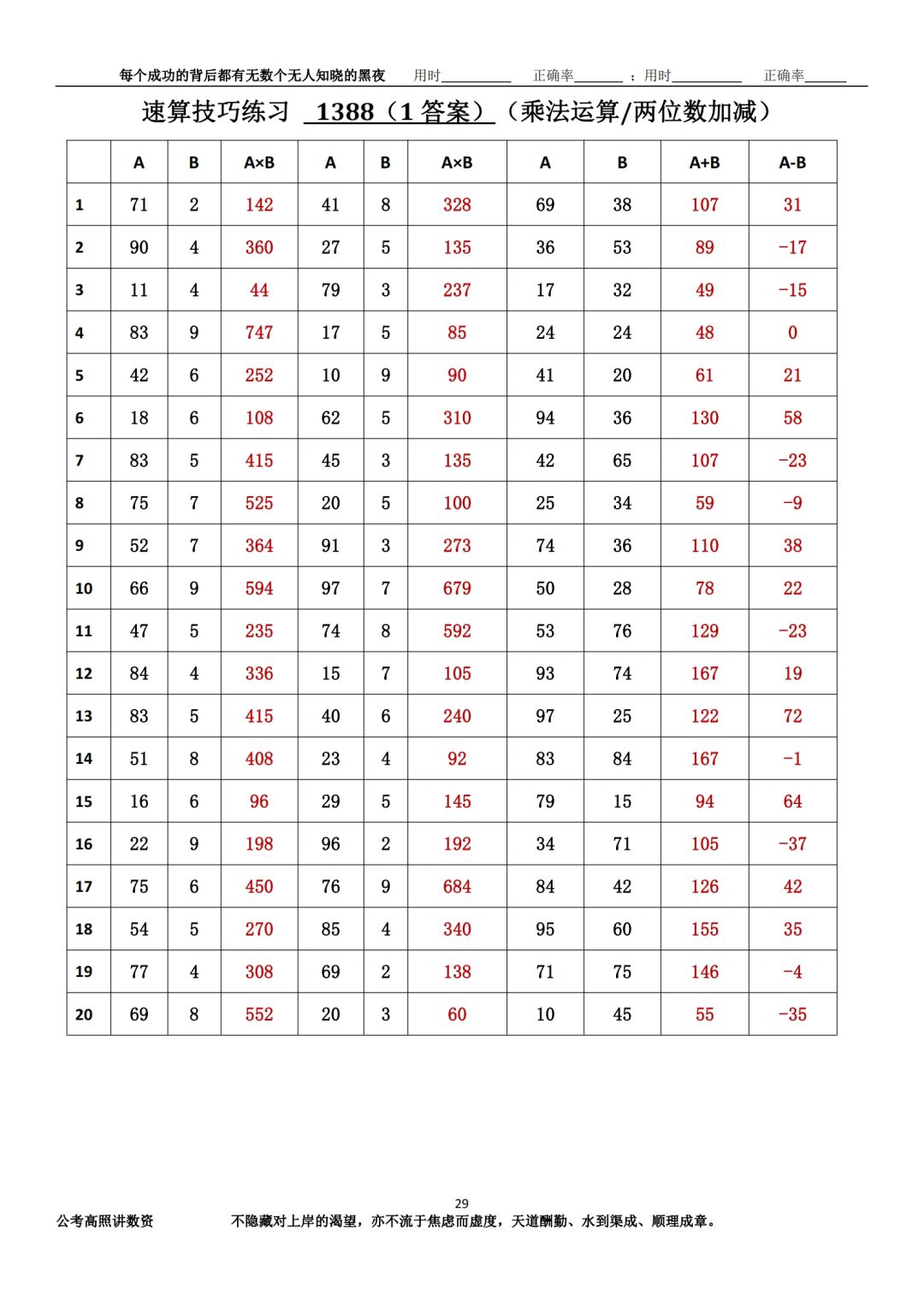 每个成功的背后都有无数个无人知晓的黑夜 用时____ 正确率____ ；用时____ 正确率____

速算技巧练习 1388（1答案）（乘法运算/两位数加减）

|  | A | B | A×B | A | B | A×B | A | B | A+B | A-B |
|---|---|---|---|---|---|---|---|---|---|---|
| 1 | 71 | 2 | 142 | 41 | 8 | 328 | 69 | 38 | 107 | 31 |
| 2 | 90 | 4 | 360 | 27 | 5 | 135 | 36 | 53 | 89 | -17 |
| 3 | 11 | 4 | 44 | 79 | 3 | 237 | 17 | 32 | 49 | -15 |
| 4 | 83 | 9 | 747 | 17 | 5 | 85 | 24 | 24 | 48 | 0 |
| 5 | 42 | 6 | 252 | 10 | 9 | 90 | 41 | 20 | 61 | 21 |
| 6 | 18 | 6 | 108 | 62 | 5 | 310 | 94 | 36 | 130 | 58 |
| 7 | 83 | 5 | 415 | 45 | 3 | 135 | 42 | 65 | 107 | -23 |
| 8 | 75 | 7 | 525 | 20 | 5 | 100 | 25 | 34 | 59 | -9 |
| 9 | 52 | 7 | 364 | 91 | 3 | 273 | 74 | 36 | 110 | 38 |
| 10 | 66 | 9 | 594 | 97 | 7 | 679 | 50 | 28 | 78 | 22 |
| 11 | 47 | 5 | 235 | 74 | 8 | 592 | 53 | 76 | 129 | -23 |
| 12 | 84 | 4 | 336 | 15 | 7 | 105 | 93 | 74 | 167 | 19 |
| 13 | 83 | 5 | 415 | 40 | 6 | 240 | 97 | 25 | 122 | 72 |
| 14 | 51 | 8 | 408 | 23 | 4 | 92 | 83 | 84 | 167 | -1 |
| 15 | 16 | 6 | 96 | 29 | 5 | 145 | 79 | 15 | 94 | 64 |
| 16 | 22 | 9 | 198 | 96 | 2 | 192 | 34 | 71 | 105 | -37 |
| 17 | 75 | 6 | 450 | 76 | 9 | 684 | 84 | 42 | 126 | 42 |
| 18 | 54 | 5 | 270 | 85 | 4 | 340 | 95 | 60 | 155 | 35 |
| 19 | 77 | 4 | 308 | 69 | 2 | 138 | 71 | 75 | 146 | -4 |
| 20 | 69 | 8 | 552 | 20 | 3 | 60 | 10 | 45 | 55 | -35 |

29

公考高照讲数资 不隐藏对上岸的渴望，亦不流于焦虑而虚度，天道酬勤、水到渠成、顺理成章。